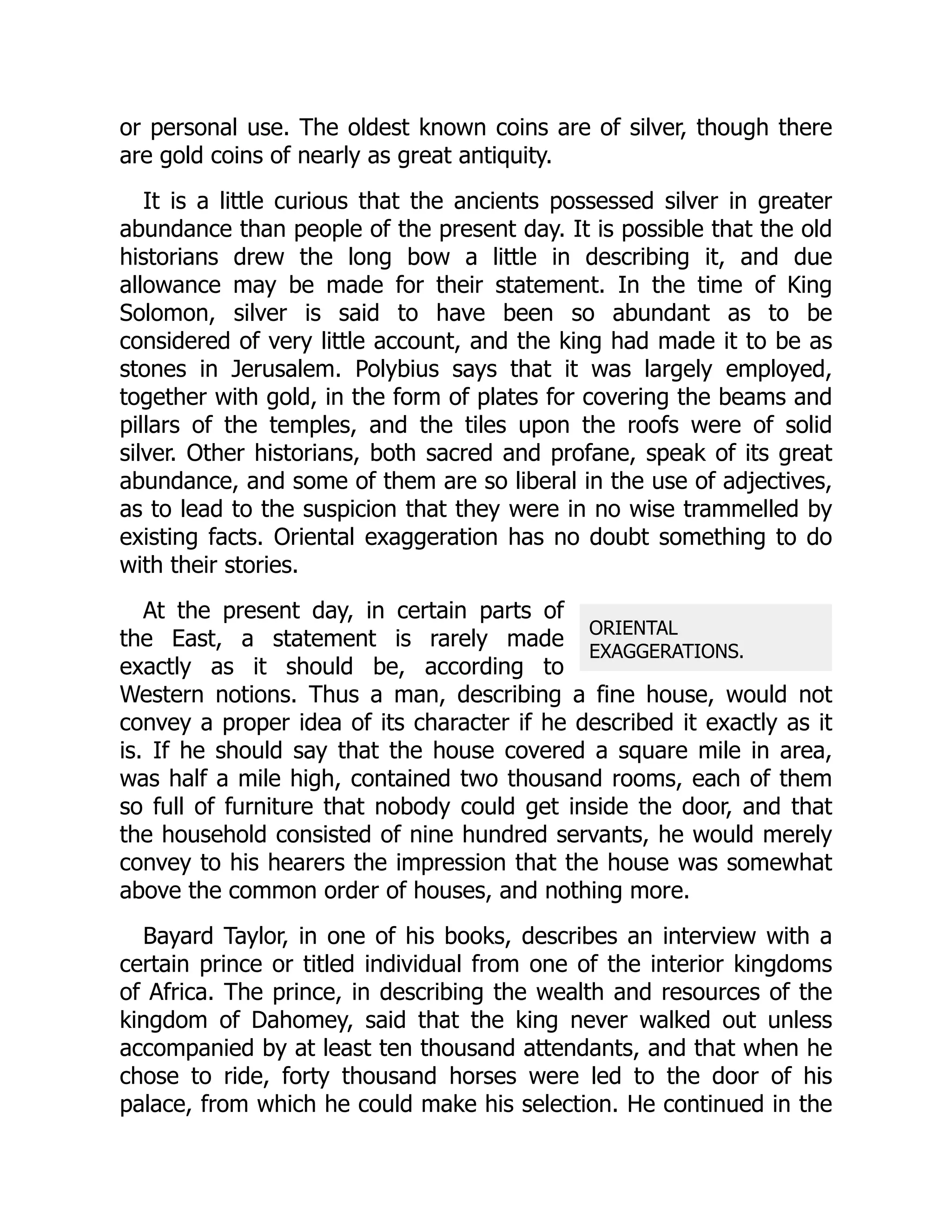 or personal use. The oldest known coins are of silver, though there are gold coins of nearly as great antiquity.

It is a little curious that the ancients possessed silver in greater abundance than people of the present day. It is possible that the old historians drew the long bow a little in describing it, and due allowance may be made for their statement. In the time of King Solomon, silver is said to have been so abundant as to be considered of very little account, and the king had made it to be as stones in Jerusalem. Polybius says that it was largely employed, together with gold, in the form of plates for covering the beams and pillars of the temples, and the tiles upon the roofs were of solid silver. Other historians, both sacred and profane, speak of its great abundance, and some of them are so liberal in the use of adjectives, as to lead to the suspicion that they were in no wise trammelled by existing facts. Oriental exaggeration has no doubt something to do with their stories.

ORIENTAL EXAGGERATIONS.

At the present day, in certain parts of the East, a statement is rarely made exactly as it should be, according to Western notions. Thus a man, describing a fine house, would not convey a proper idea of its character if he described it exactly as it is. If he should say that the house covered a square mile in area, was half a mile high, contained two thousand rooms, each of them so full of furniture that nobody could get inside the door, and that the household consisted of nine hundred servants, he would merely convey to his hearers the impression that the house was somewhat above the common order of houses, and nothing more.

Bayard Taylor, in one of his books, describes an interview with a certain prince or titled individual from one of the interior kingdoms of Africa. The prince, in describing the wealth and resources of the kingdom of Dahomey, said that the king never walked out unless accompanied by at least ten thousand attendants, and that when he chose to ride, forty thousand horses were led to the door of his palace, from which he could make his selection. He continued in the